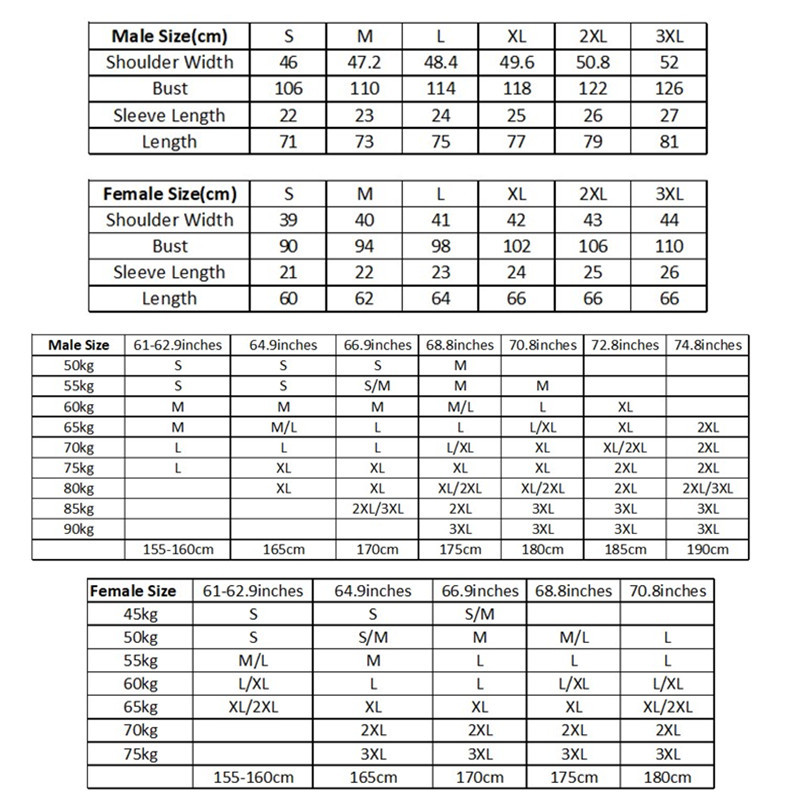 | Male Size(cm) | S | M | L | XL | 2XL | 3XL |
|---|---|---|---|---|---|---|
| Shoulder Width | 46 | 47.2 | 48.4 | 49.6 | 50.8 | 52 |
| Bust | 106 | 110 | 114 | 118 | 122 | 126 |
| Sleeve Length | 22 | 23 | 24 | 25 | 26 | 27 |
| Length | 71 | 73 | 75 | 77 | 79 | 81 |

| Female Size(cm) | S | M | L | XL | 2XL | 3XL |
|---|---|---|---|---|---|---|
| Shoulder Width | 39 | 40 | 41 | 42 | 43 | 44 |
| Bust | 90 | 94 | 98 | 102 | 106 | 110 |
| Sleeve Length | 21 | 22 | 23 | 24 | 25 | 26 |
| Length | 60 | 62 | 64 | 66 | 66 | 66 |

| Male Size | 61-62.9inches | 64.9inches | 66.9inches | 68.8inches | 70.8inches | 72.8inches | 74.8inches |
|---|---|---|---|---|---|---|---|
| 50kg | S | S | S | M | | | |
| 55kg | S | S | S/M | M | M | | |
| 60kg | M | M | M | M/L | L | XL | |
| 65kg | M | M/L | L | L | L/XL | XL | 2XL |
| 70kg | L | L | L | L/XL | XL | XL/2XL | 2XL |
| 75kg | L | XL | XL | XL | XL | 2XL | 2XL |
| 80kg | | XL | XL | XL/2XL | XL/2XL | 2XL | 2XL/3XL |
| 85kg | | | 2XL/3XL | 2XL | 3XL | 3XL | 3XL |
| 90kg | | | | 3XL | 3XL | 3XL | 3XL |
| | 155-160cm | 165cm | 170cm | 175cm | 180cm | 185cm | 190cm |

| Female Size | 61-62.9inches | 64.9inches | 66.9inches | 68.8inches | 70.8inches |
|---|---|---|---|---|---|
| 45kg | S | S | S/M | | |
| 50kg | S | S/M | M | M/L | L |
| 55kg | M/L | M | L | L | L |
| 60kg | L/XL | L | L | L/XL | L/XL |
| 65kg | XL/2XL | XL | XL | XL | XL/2XL |
| 70kg | | 2XL | 2XL | 2XL | 2XL |
| 75kg | | 3XL | 3XL | 3XL | 3XL |
| | 155-160cm | 165cm | 170cm | 175cm | 180cm |